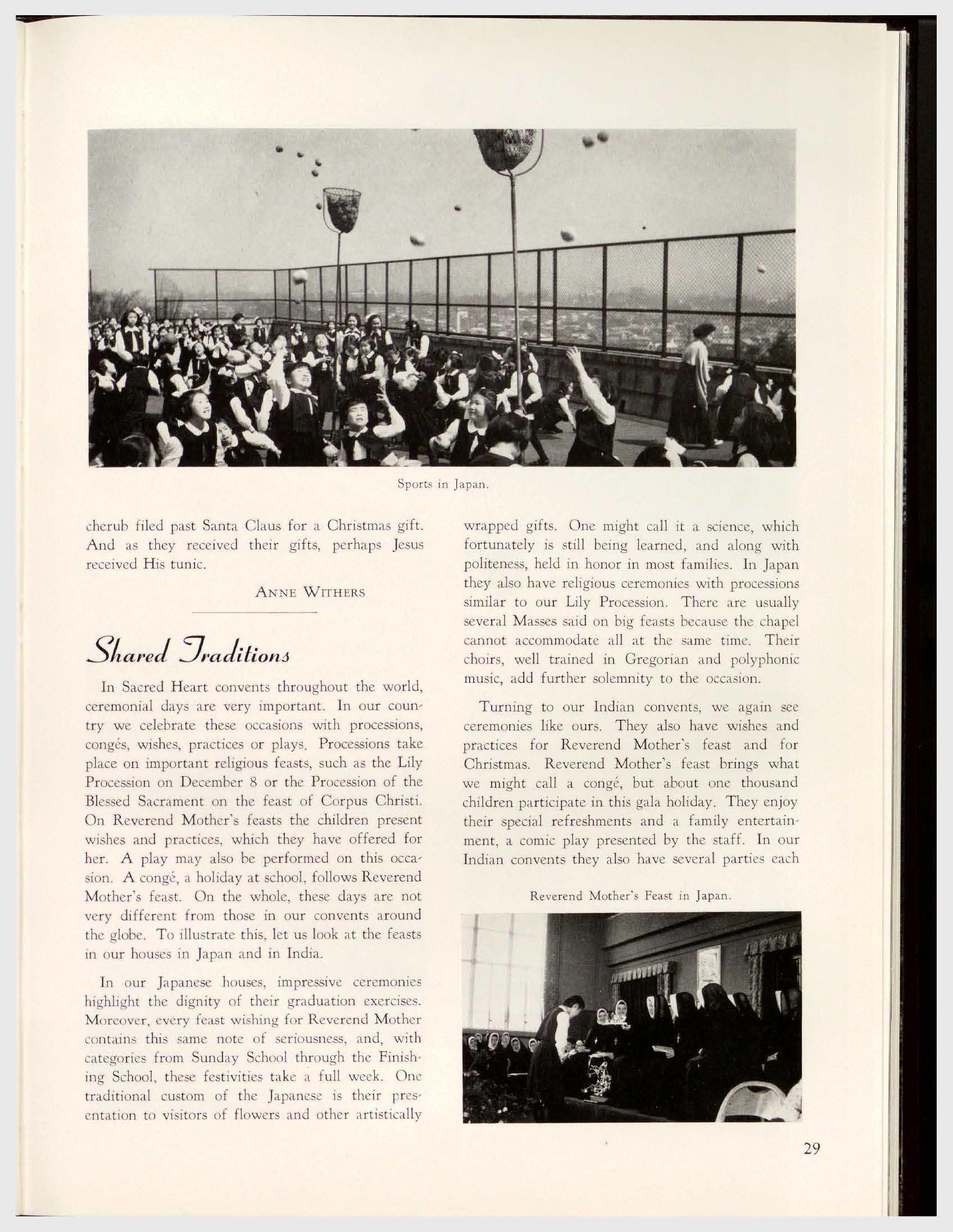 Sports in Japan.

cherub filed past Santa Claus for a Christmas gift. And as they received their gifts, perhaps Jesus received His tunic.

ANNE WITHERS

Shared Traditions

In Sacred Heart convents throughout the world, ceremonial days are very important. In our country we celebrate these occasions with processions, congés, wishes, practices or plays. Processions take place on important religious feasts, such as the Lily Procession on December 8 or the Procession of the Blessed Sacrament on the feast of Corpus Christi. On Reverend Mother's feasts the children present wishes and practices, which they have offered for her. A play may also be performed on this occasion. A congé, a holiday at school, follows Reverend Mother's feast. On the whole, these days are not very different from those in our convents around the globe. To illustrate this, let us look at the feasts in our houses in Japan and in India.

In our Japanese houses, impressive ceremonies highlight the dignity of their graduation exercises. Moreover, every feast wishing for Reverend Mother contains this same note of seriousness, and, with categories from Sunday School through the Finishing School, these festivities take a full week. One traditional custom of the Japanese is their presentation to visitors of flowers and other artistically wrapped gifts. One might call it a science, which fortunately is still being learned, and along with politeness, held in honor in most families. In Japan they also have religious ceremonies with processions similar to our Lily Procession. There are usually several Masses said on big feasts because the chapel cannot accommodate all at the same time. Their choirs, well trained in Gregorian and polyphonic music, add further solemnity to the occasion.

Turning to our Indian convents, we again see ceremonies like ours. They also have wishes and practices for Reverend Mother's feast and for Christmas. Reverend Mother's feast brings what we might call a congé, but about one thousand children participate in this gala holiday. They enjoy their special refreshments and a family entertainment, a comic play presented by the staff. In our Indian convents they also have several parties each

Reverend Mother's Feast in Japan.

29